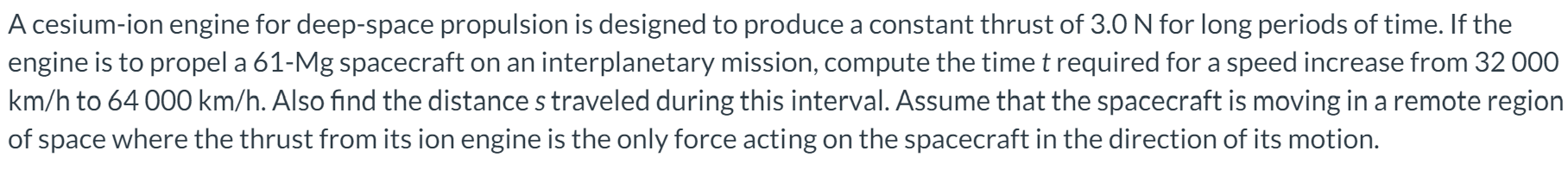 A cesium-ion engine for deep-space propulsion is designed to produce a constant thrust of 3.0 N for long periods of time. If the engine is to propel a 61-Mg spacecraft on an interplanetary mission, compute the time $t$ required for a speed increase from 32 000 km/h to 64 000 km/h. Also find the distance $s$ traveled during this interval. Assume that the spacecraft is moving in a remote region of space where the thrust from its ion engine is the only force acting on the spacecraft in the direction of its motion.